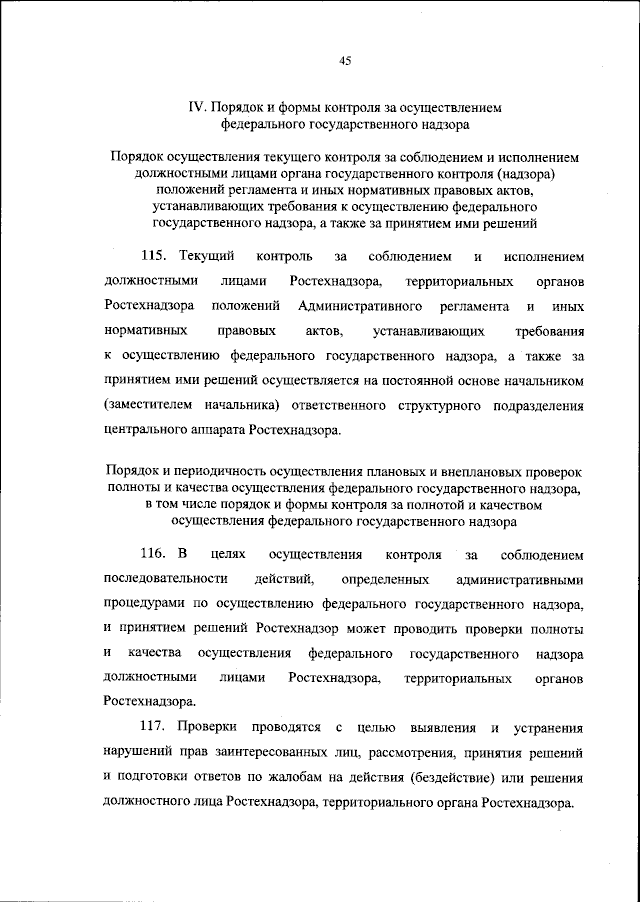 45

IV. Порядок и формы контроля за осуществлением федерального государственного надзора

Порядок осуществления текущего контроля за соблюдением и исполнением должностными лицами органа государственного контроля (надзора) положений регламента и иных нормативных правовых актов, устанавливающих требования к осуществлению федерального государственного надзора, а также за принятием ими решений

115. Текущий контроль за соблюдением и исполнением должностными лицами Ростехнадзора, территориальных органов Ростехнадзора положений Административного регламента и иных нормативных правовых актов, устанавливающих требования к осуществлению федерального государственного надзора, а также за принятием ими решений осуществляется на постоянной основе начальником (заместителем начальника) ответственного структурного подразделения центрального аппарата Ростехнадзора.

Порядок и периодичность осуществления плановых и внеплановых проверок полноты и качества осуществления федерального государственного надзора, в том числе порядок и формы контроля за полнотой и качеством осуществления федерального государственного надзора

116. В целях осуществления контроля за соблюдением последовательности действий, определенных административными процедурами по осуществлению федерального государственного надзора, и принятием решений Ростехнадзор может проводить проверки полноты и качества осуществления федерального государственного надзора должностными лицами Ростехнадзора, территориальных органов Ростехнадзора.

117. Проверки проводятся с целью выявления и устранения нарушений прав заинтересованных лиц, рассмотрения, принятия решений и подготовки ответов по жалобам на действия (бездействие) или решения должностного лица Ростехнадзора, территориального органа Ростехнадзора.